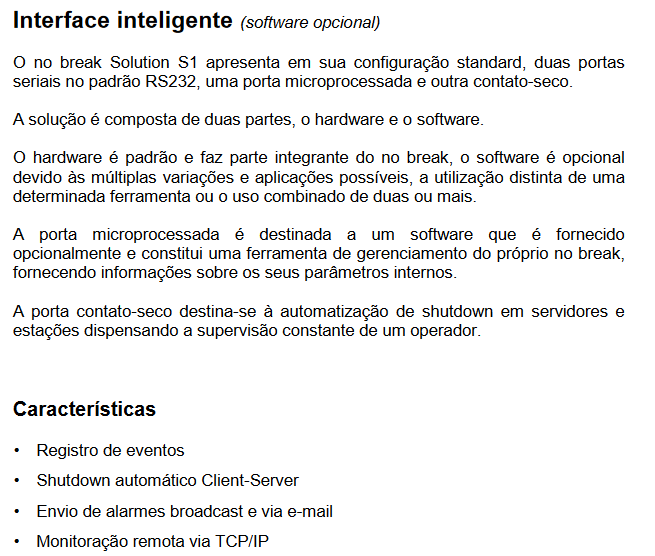 Interface inteligente (software opcional)

O no break Solution S1 apresenta em sua configuração standard, duas portas seriais no padrão RS232, uma porta microprocessada e outra contato-seco.

A solução é composta de duas partes, o hardware e o software.

O hardware é padrão e faz parte integrante do no break, o software é opcional devido às múltiplas variações e aplicações possíveis, a utilização distinta de uma determinada ferramenta ou o uso combinado de duas ou mais.

A porta microprocessada é destinada a um software que é fornecido opcionalmente e constitui uma ferramenta de gerenciamento do próprio no break, fornecendo informações sobre os seus parâmetros internos.

A porta contato-seco destina-se à automatização de shutdown em servidores e estações dispensando a supervisão constante de um operador.

Características

• Registro de eventos
• Shutdown automático Client-Server
• Envio de alarmes broadcast e via e-mail
• Monitoração remota via TCP/IP